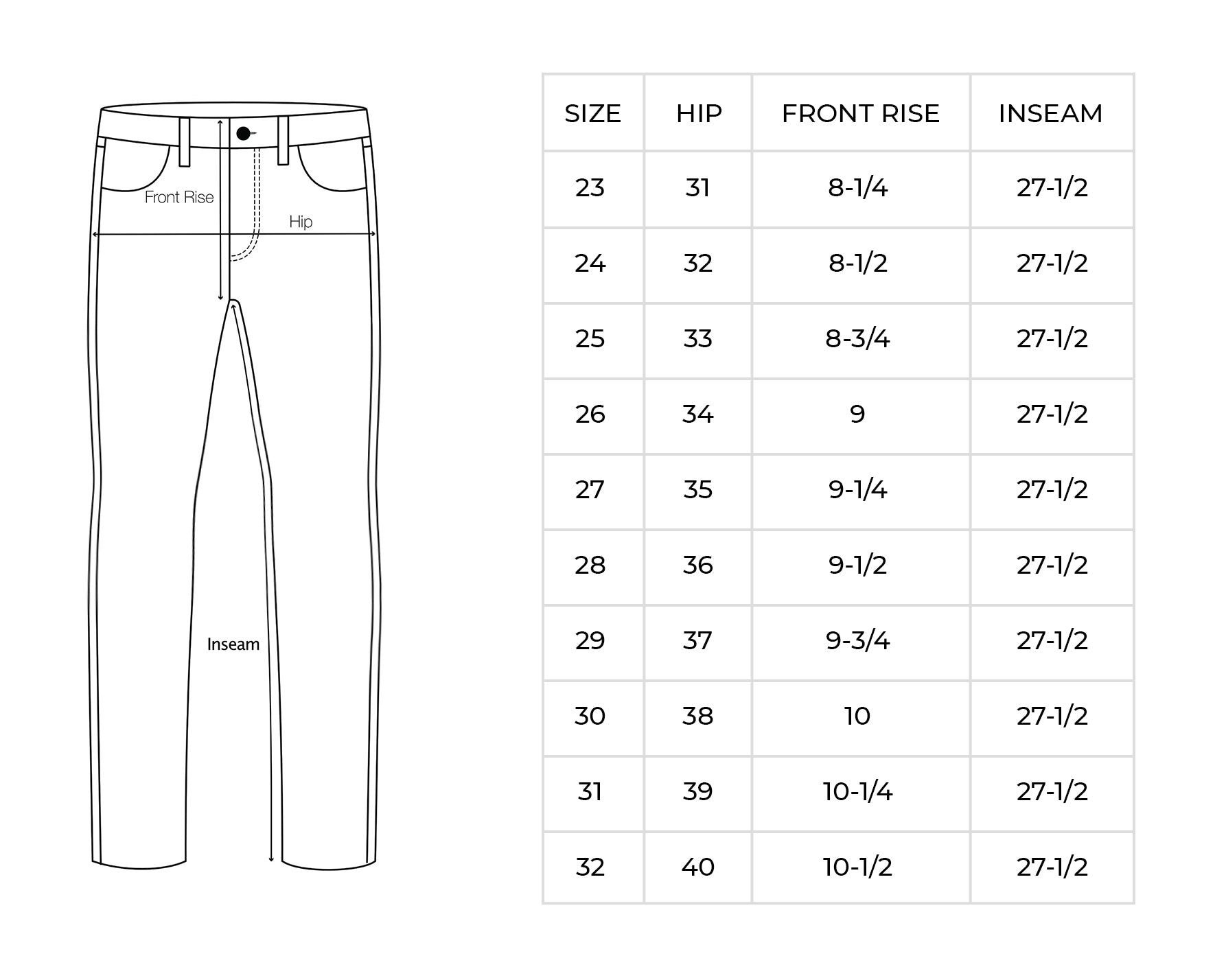 Front Rise
Hip
Inseam

| SIZE | HIP | FRONT RISE | INSEAM |
|---|---|---|---|
| 23 | 31 | 8-1/4 | 27-1/2 |
| 24 | 32 | 8-1/2 | 27-1/2 |
| 25 | 33 | 8-3/4 | 27-1/2 |
| 26 | 34 | 9 | 27-1/2 |
| 27 | 35 | 9-1/4 | 27-1/2 |
| 28 | 36 | 9-1/2 | 27-1/2 |
| 29 | 37 | 9-3/4 | 27-1/2 |
| 30 | 38 | 10 | 27-1/2 |
| 31 | 39 | 10-1/4 | 27-1/2 |
| 32 | 40 | 10-1/2 | 27-1/2 |